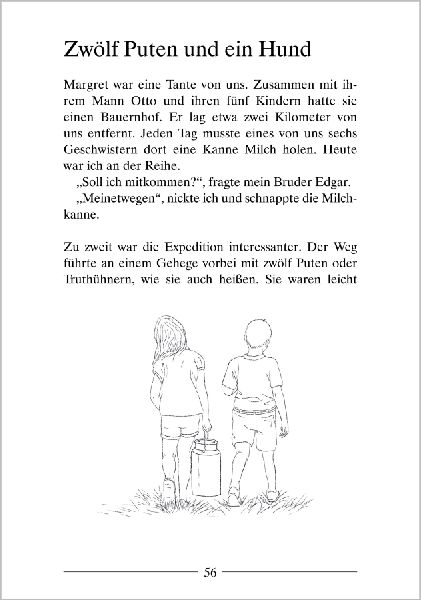 Zwölf Puten und ein Hund

Margret war eine Tante von uns. Zusammen mit ihrem Mann Otto und ihren fünf Kindern hatte sie einen Bauernhof. Er lag etwa zwei Kilometer von uns entfernt. Jeden Tag musste eines von uns sechs Geschwistern dort eine Kanne Milch holen. Heute war ich an der Reihe.

„Soll ich mitkommen?“, fragte mein Bruder Edgar.

„Meinetwegen“, nickte ich und schnappte die Milchkanne.

Zu zweit war die Expedition interessanter. Der Weg führte an einem Gehege vorbei mit zwölf Puten oder Truthühnern, wie sie auch heißen. Sie waren leicht

56